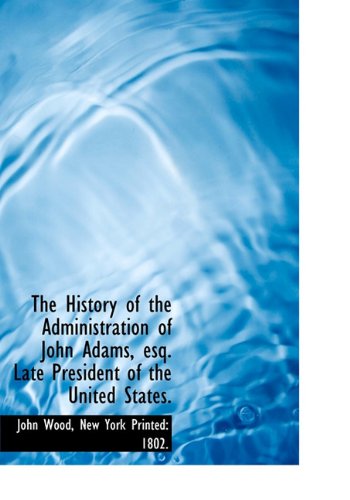 The History of the Administration of John Adams, esq. Late President of the United States.

John Wood, New York Printed: 1802.